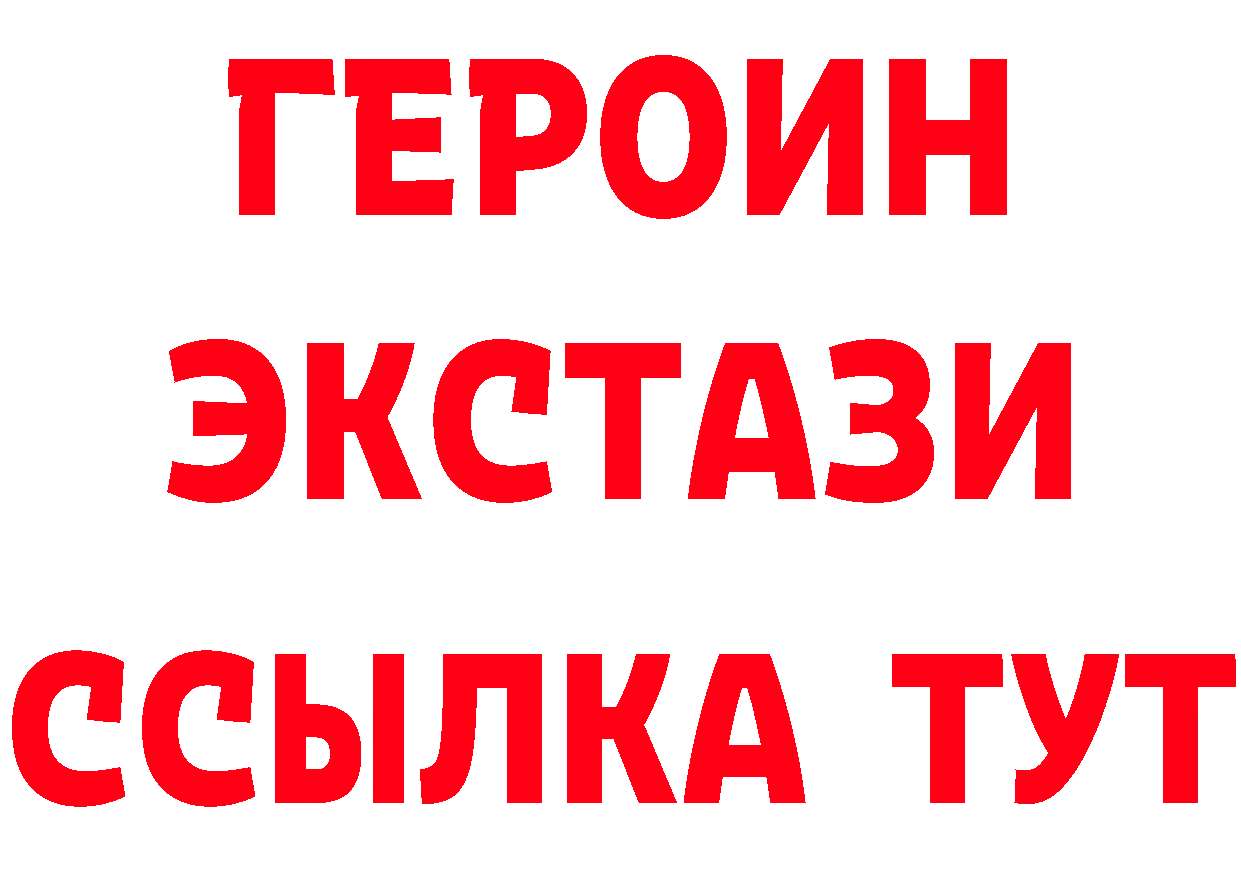 ГЕРОИН
ЭКСТАЗИ
ССЫЛКА ТУТ